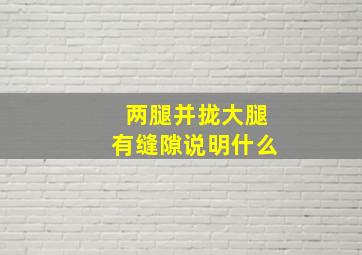 两腿并拢大腿
有缝隙说明什么